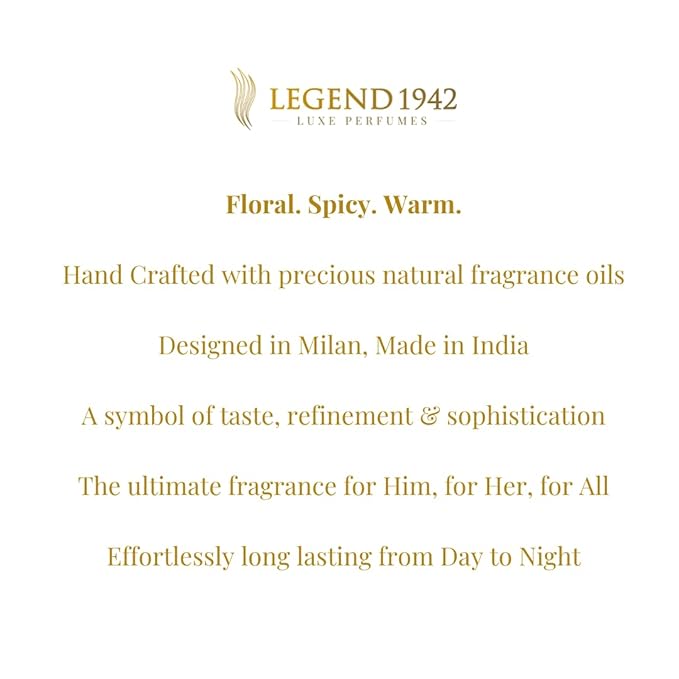 LEGEND 1942
LUXE PERFUMES

Floral. Spicy. Warm.

Hand Crafted with precious natural fragrance oils

Designed in Milan, Made in India

A symbol of taste, refinement & sophistication

The ultimate fragrance for Him, for Her, for All

Effortlessly long lasting from Day to Night